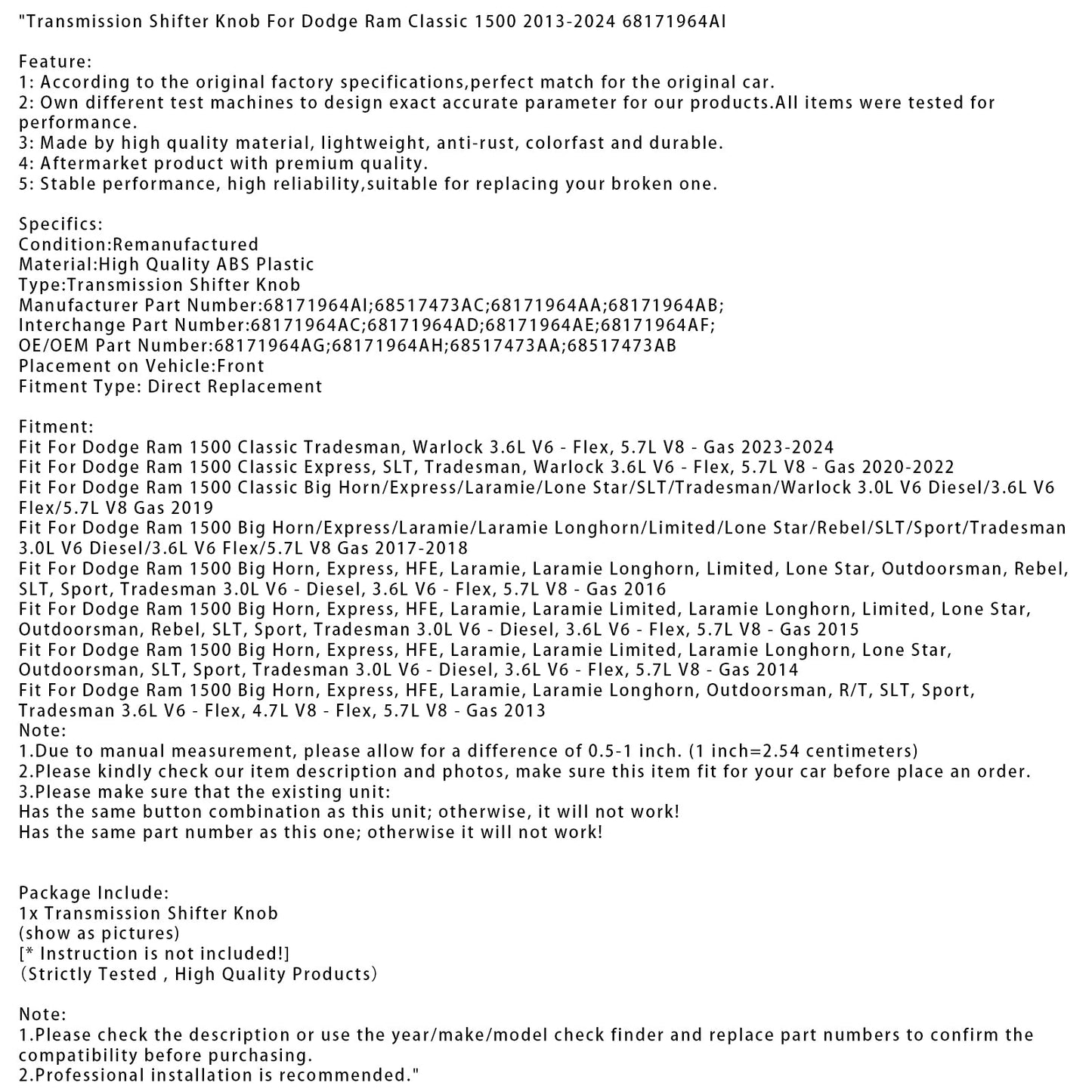 "Transmission Shifter Knob For Dodge Ram Classic 1500 2013-2024 68171964AI

Feature:
1: According to the original factory specifications,perfect match for the original car.
2: Own different test machines to design exact accurate parameter for our products.All items were tested for performance.
3: Made by high quality material, lightweight, anti-rust, colorfast and durable.
4: Aftermarket product with premium quality.
5: Stable performance, high reliability,suitable for replacing your broken one.

Specifics:
Condition:Remanufactured
Material:High Quality ABS Plastic
Type:Transmission Shifter Knob
Manufacturer Part Number:68171964AI;68517473AC;68171964AA;68171964AB;
Interchange Part Number:68171964AC;68171964AD;68171964AE;68171964AF;
OE/OEM Part Number:68171964AG;68171964AH;68517473AA;68517473AB
Placement on Vehicle:Front
Fitment Type: Direct Replacement

Fitment:
Fit For Dodge Ram 1500 Classic Tradesman, Warlock 3.6L V6 - Flex, 5.7L V8 - Gas 2023-2024
Fit For Dodge Ram 1500 Classic Express, SLT, Tradesman, Warlock 3.6L V6 - Flex, 5.7L V8 - Gas 2020-2022
Fit For Dodge Ram 1500 Classic Big Horn/Express/Laramie/Lone Star/SLT/Tradesman/Warlock 3.0L V6 Diesel/3.6L V6 Flex/5.7L V8 Gas 2019
Fit For Dodge Ram 1500 Big Horn/Express/Laramie/Laramie Longhorn/Limited/Lone Star/Rebel/SLT/Sport/Tradesman 3.0L V6 Diesel/3.6L V6 Flex/5.7L V8 Gas 2017-2018
Fit For Dodge Ram 1500 Big Horn, Express, HFE, Laramie, Laramie Longhorn, Limited, Lone Star, Outdoorsman, Rebel, SLT, Sport, Tradesman 3.0L V6 - Diesel, 3.6L V6 - Flex, 5.7L V8 - Gas 2016
Fit For Dodge Ram 1500 Big Horn, Express, HFE, Laramie, Laramie Limited, Laramie Longhorn, Limited, Lone Star, Outdoorsman, Rebel, SLT, Sport, Tradesman 3.0L V6 - Diesel, 3.6L V6 - Flex, 5.7L V8 - Gas 2015
Fit For Dodge Ram 1500 Big Horn, Express, HFE, Laramie, Laramie Limited, Laramie Longhorn, Lone Star, Outdoorsman, SLT, Sport, Tradesman 3.0L V6 - Diesel, 3.6L V6 - Flex, 5.7L V8 - Gas 2014
Fit For Dodge Ram 1500 Big Horn, Express, HFE, Laramie, Laramie Longhorn, Outdoorsman, R/T, SLT, Sport, Tradesman 3.6L V6 - Flex, 4.7L V8 - Flex, 5.7L V8 - Gas 2013
Note:
1.Due to manual measurement, please allow for a difference of 0.5-1 inch. (1 inch=2.54 centimeters)
2.Please kindly check our item description and photos, make sure this item fit for your car before place an order.
3.Please make sure that the existing unit:
Has the same button combination as this unit; otherwise, it will not work!
Has the same part number as this one; otherwise it will not work!

Package Include:
1x Transmission Shifter Knob
(show as pictures)
[* Instruction is not included!]
(Strictly Tested , High Quality Products)

Note:
1.Please check the description or use the year/make/model check finder and replace part numbers to confirm the compatibility before purchasing.
2.Professional installation is recommended."